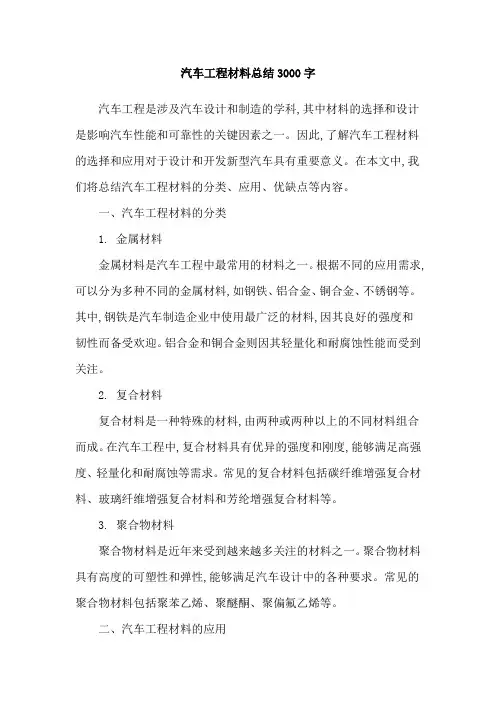 汽车工程材料总结3000字

汽车工程是涉及汽车设计和制造的学科，其中材料的选择和设计是影响汽车性能和可靠性的关键因素之一。因此，了解汽车工程材料的选择和应用对于设计和开发新型汽车具有重要意义。在本文中，我们将总结汽车工程材料的分类、应用、优缺点等内容。

一、汽车工程材料的分类

1. 金属材料

金属材料是汽车工程中最常用的材料之一。根据不同的应用需求，可以分为多种不同的金属材料，如钢铁、铝合金、铜合金、不锈钢等。其中，钢铁是汽车制造企业中使用最广泛的材料，因其良好的强度和韧性而备受欢迎。铝合金和铜合金则因其轻量化和耐腐蚀性能而受到关注。

2. 复合材料

复合材料是一种特殊的材料，由两种或两种以上的不同材料组合而成。在汽车工程中，复合材料具有优异的强度和刚度，能够满足高强度、轻量化和耐腐蚀等需求。常见的复合材料包括碳纤维增强复合材料、玻璃纤维增强复合材料和芳纶增强复合材料等。

3. 聚合物材料

聚合物材料是近年来受到越来越多关注的材料之一。聚合物材料具有高度的可塑性和弹性，能够满足汽车设计中的各种要求。常见的聚合物材料包括聚苯乙烯、聚醚酮、聚偏氟乙烯等。

二、汽车工程材料的应用